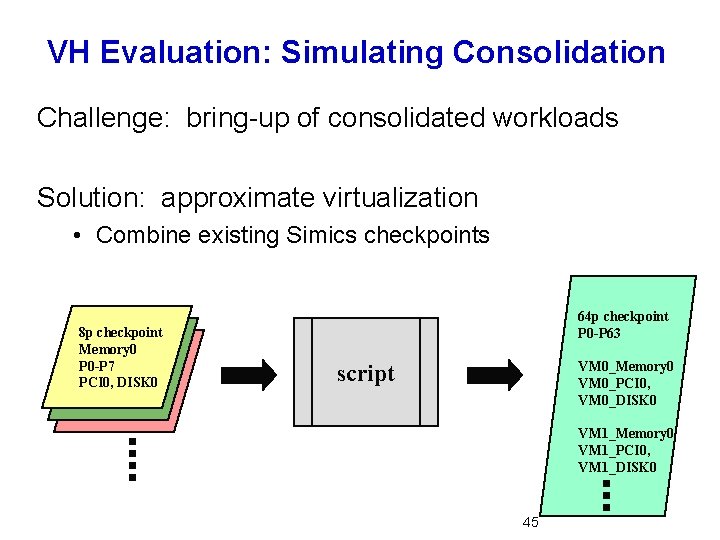 VH Evaluation: Simulating Consolidation

Challenge: bring-up of consolidated workloads

Solution: approximate virtualization

• Combine existing Simics checkpoints

8p checkpoint
Memory0
P0-P7
PCI0, DISK0

script

64p checkpoint
P0-P63

VM0_Memory0
VM0_PCI0,
VM0_DISK0

VM1_Memory0
VM1_PCI0,
VM1_DISK0

45